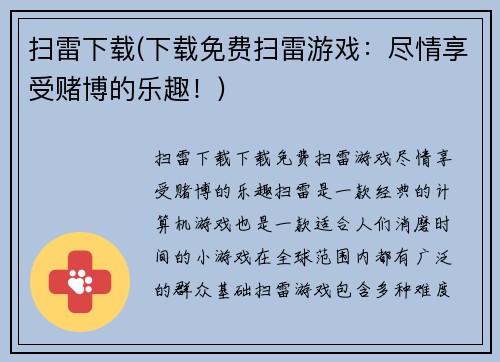 扫雷下载(下载免费扫雷游戏：尽情享受赌博的乐趣！)

扫雷下载下载免费扫雷游戏尽情享受赌博的乐趣扫雷是一款经典的计算机游戏也是一款适合人们消磨时间的小游戏在全球范围内都有广泛的群众基础扫雷游戏包含多种难度